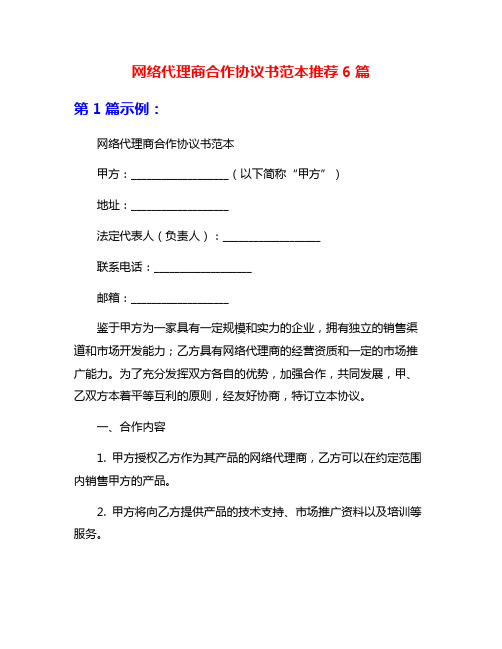 网络代理商合作协议书范本推荐 6 篇

第 1 篇示例：

网络代理商合作协议书范本

甲方：__________________（以下简称“甲方”）

地址：__________________

法定代表人（负责人）：__________________

联系电话：__________________

邮箱：__________________

鉴于甲方为一家具有一定规模和实力的企业，拥有独立的销售渠道和市场开发能力；乙方具有网络代理商的经营资质和一定的市场推广能力。为了充分发挥双方各自的优势，加强合作，共同发展，甲、乙双方本着平等互利的原则，经友好协商，特订立本协议。

一、合作内容

1. 甲方授权乙方作为其产品的网络代理商，乙方可以在约定范围内销售甲方的产品。

2. 甲方将向乙方提供产品的技术支持、市场推广资料以及培训等服务。